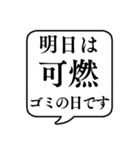 明日は
可燃
ゴミの日です